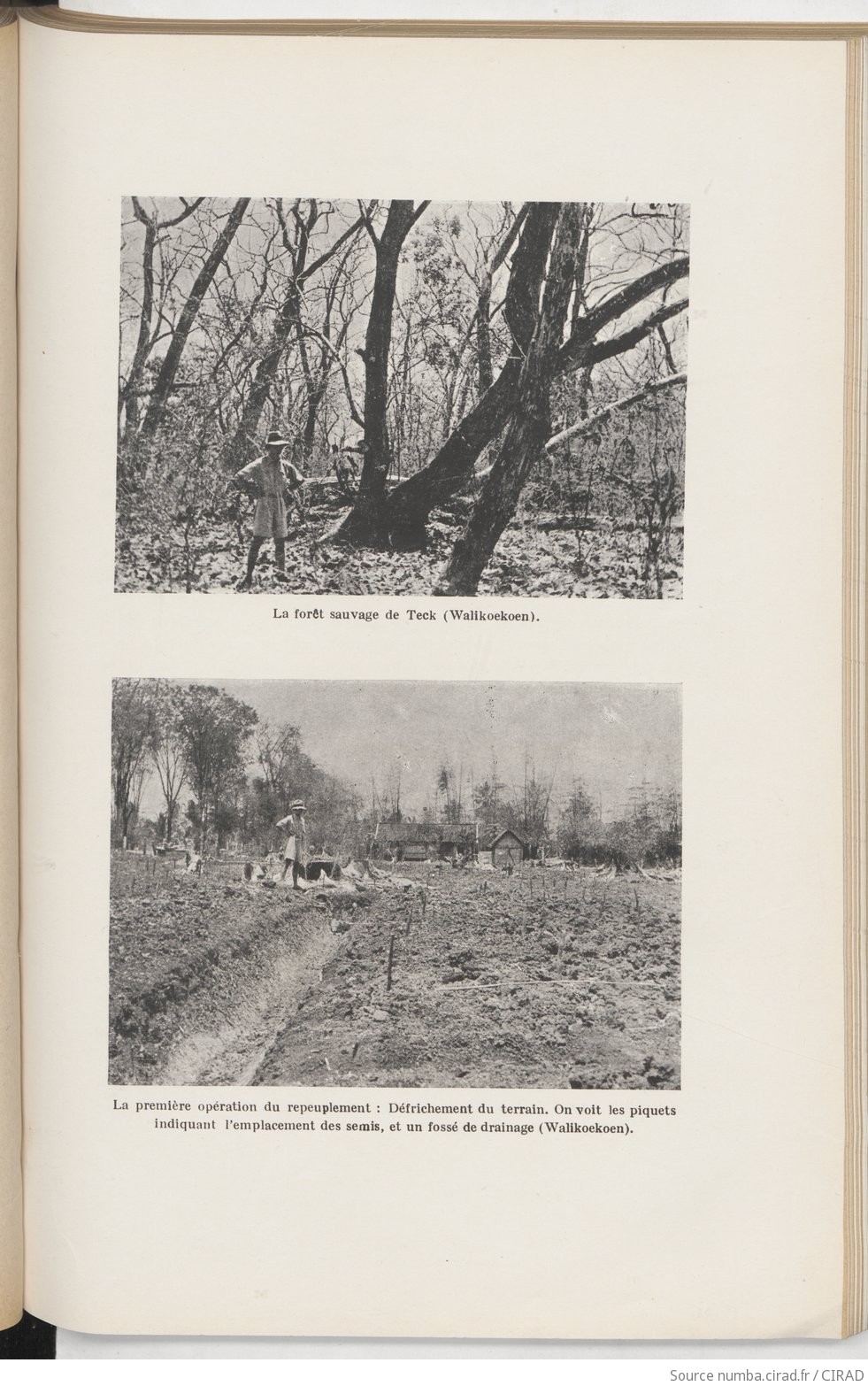 La forêt sauvage de Teck (Walikoekoen).

La première opération du repeuplement : Défrichement du terrain. On voit les piquets indiquant l'emplacement des semis, et un fossé de drainage (Walikoekoen).

Source numba.cirad.fr / CIRAD